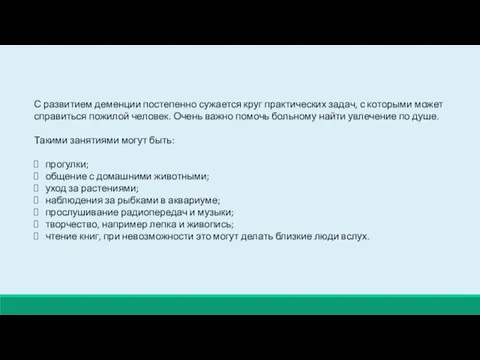 С развитием деменции постепенно сужается круг практических задач, с которыми может справиться пожилой человек. Очень важно помочь больному найти увлечение по душе.

Такими занятиями могут быть:

 прогулки;
 общение с домашними животными;
 уход за растениями;
 наблюдения за рыбками в аквариуме;
 прослушивание радиопередач и музыки;
 творчество, например лепка и живопись;
 чтение книг, при невозможности это могут делать близкие люди вслух.